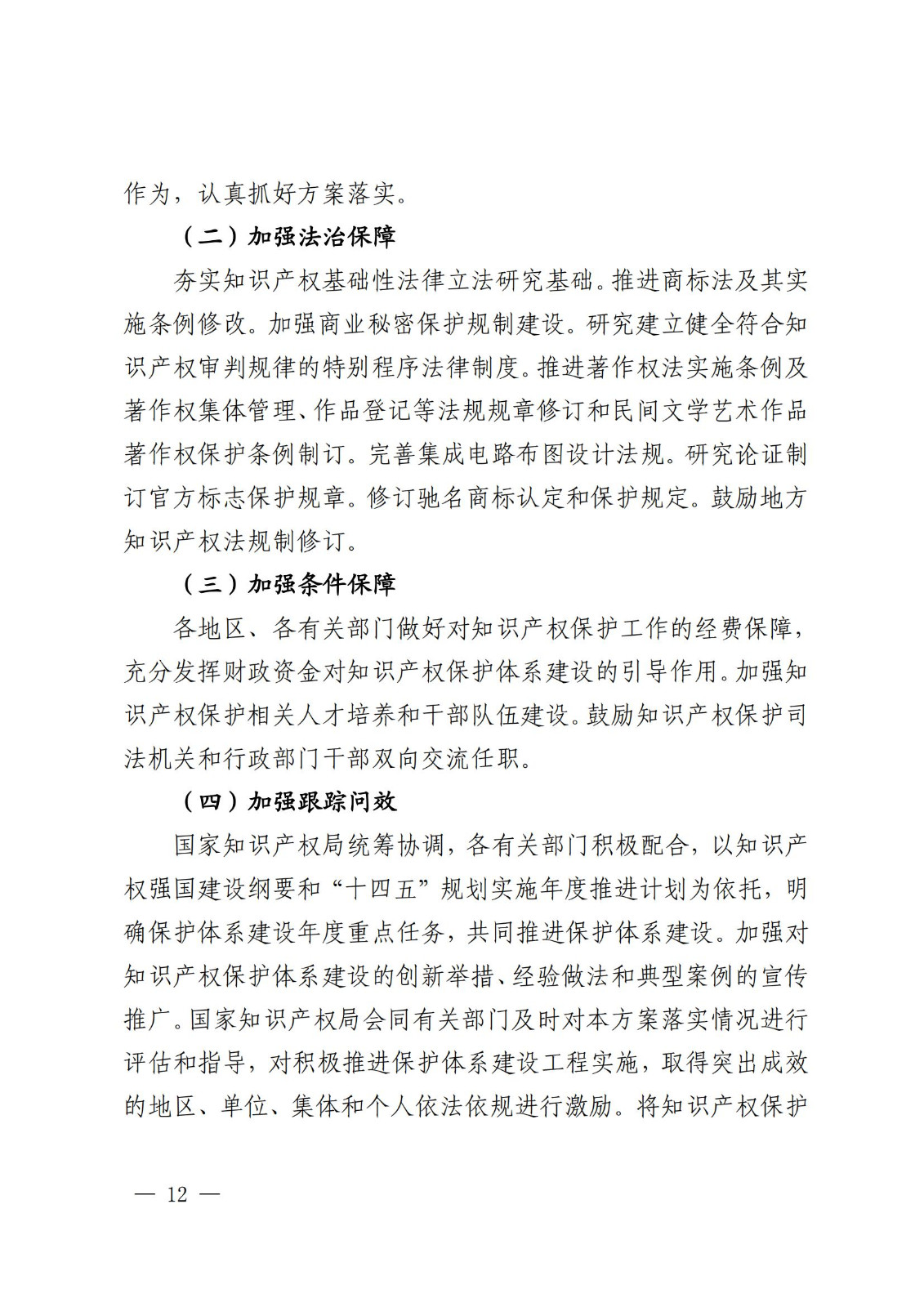 作为，认真抓好方案落实。

（二）加强法治保障

夯实知识产权基础性法律立法研究基础。推进商标法及其实施条例修改。加强商业秘密保护规制建设。研究建立健全符合知识产权审判规律的特别程序法律制度。推进著作权法实施条例及著作权集体管理、作品登记等法规规章修订和民间文学艺术作品著作权保护条例制订。完善集成电路布图设计法规。研究论证制订官方标志保护规章。修订驰名商标认定和保护规定。鼓励地方知识产权法规制修订。

（三）加强条件保障

各地区、各有关部门做好对知识产权保护工作的经费保障，充分发挥财政资金对知识产权保护体系建设的引导作用。加强知识产权保护相关人才培养和干部队伍建设。鼓励知识产权保护司法机关和行政部门干部双向交流任职。

（四）加强跟踪问效

国家知识产权局统筹协调，各有关部门积极配合，以知识产权强国建设纲要和“十四五”规划实施年度推进计划为依托，明确保护体系建设年度重点任务，共同推进保护体系建设。加强对知识产权保护体系建设的创新举措、经验做法和典型案例的宣传推广。国家知识产权局会同有关部门及时对本方案落实情况进行评估和指导，对积极推进保护体系建设工程实施，取得突出成效的地区、单位、集体和个人依法依规进行激励。将知识产权保护

— 12 —